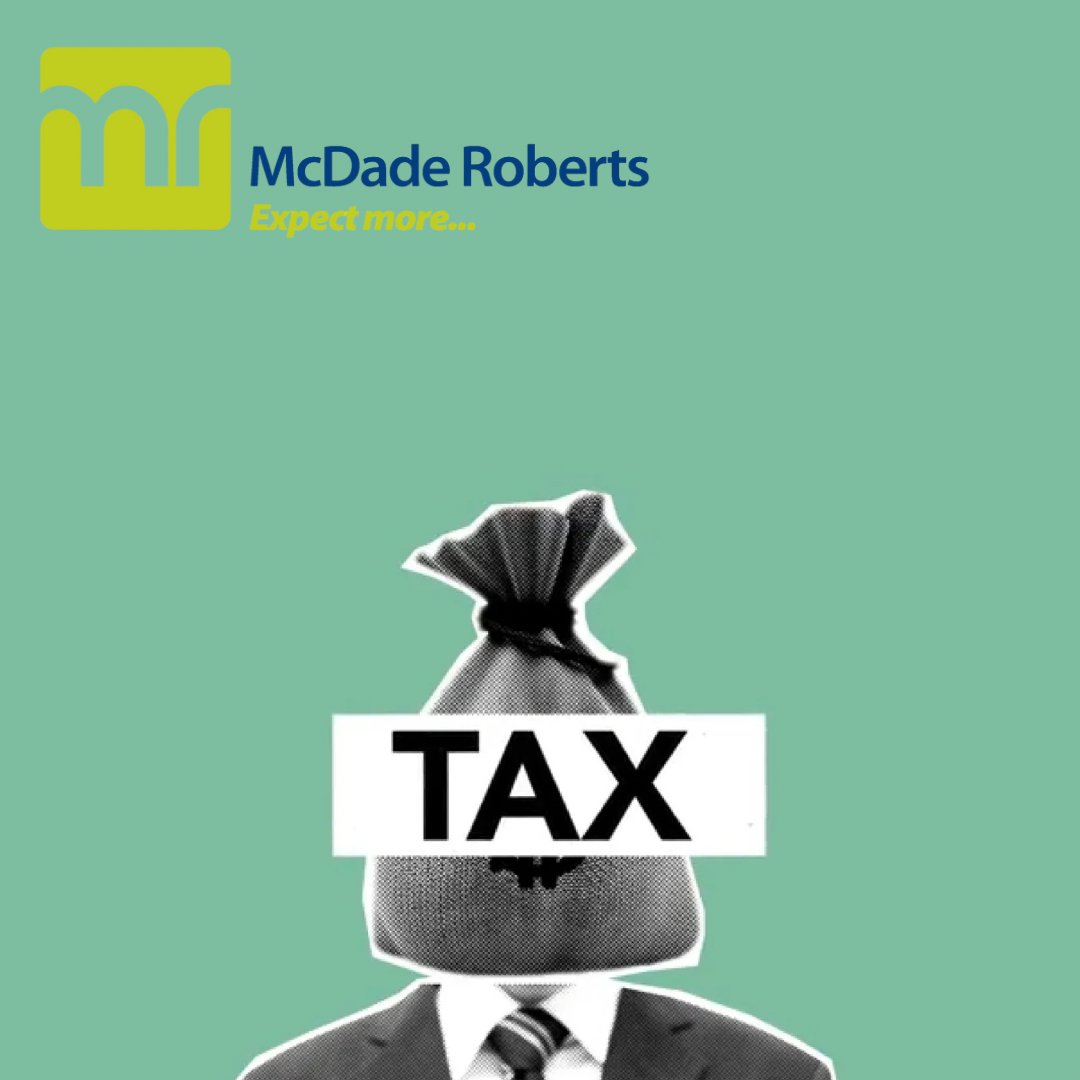 mr
McDade Roberts
Expect more...

TAX